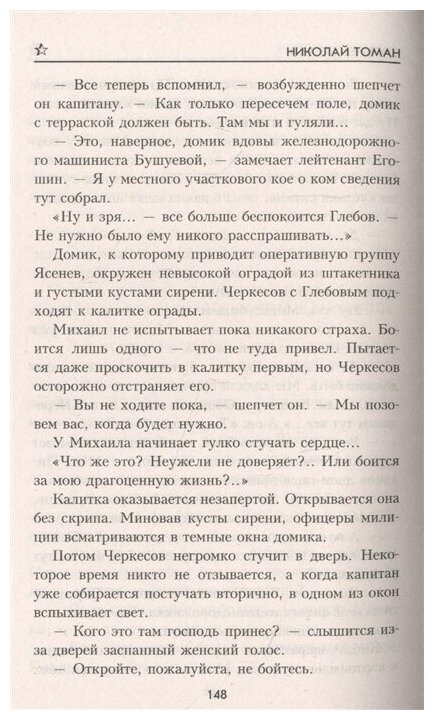 НИКОЛАЙ ТОМАН

— Все теперь вспомнил, — возбужденно шепчет он капитану. — Как только пересечем поле, домик с террасой должен быть. Там мы и гуляли...

— Это, наверное, домик вдовы железнодорожного машиниста Бушуевой, — замечает лейтенант Егошин. — Я у местного участкового кое о ком сведения тут собрал.

«Ну и зря... — все больше беспокоится Глебов. — Не нужно было ему никого расспрашивать...»

Домик, к которому приводит оперативную группу Ясенев, окружен невысокой оградой из штакетника и густыми кустами сирени. Черкесов с Глебовым подходят к калитке ограды.

Михаил не испытывает пока никакого страха. Боится лишь одного — что не туда привел. Пытается даже проскочить в калитку первым, но Черкесов осторожно отстраняет его.

— Вы не ходите пока, — шепчет он. — Мы позовем вас, когда будет нужно.

У Михаила начинает гулко стучать сердце...

«Что же это? Неужели не доверяет?.. Или боится за мою драгоценную жизнь?..»

Калитка оказывается незапертой. Открывается она без скрипа. Миновав кусты сирени, офицеры милиции всматриваются в темные окна домика.

Потом Черкесов негромко стучит в дверь. Некоторое время никто не отзывается, а когда капитан уже собирается постучать вторично, в одном из окон вспыхивает свет.

— Кого это там господь принес? — слышится из-за дверей заспанный женский голос.

— Откройте, пожалуйста, не бойтесь.

148